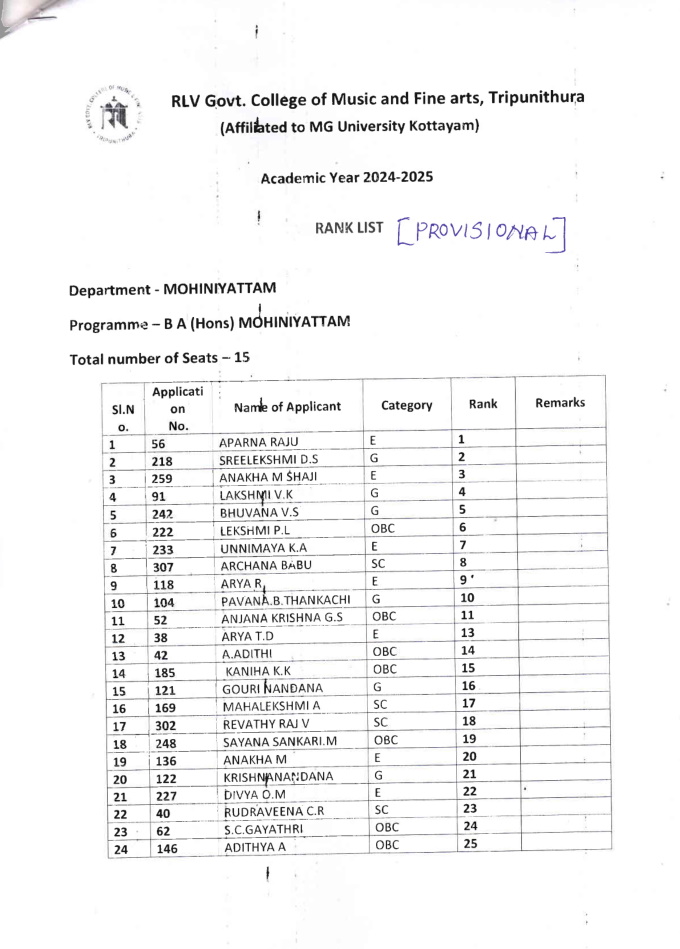 RLV Govt. College of Music and Fine arts, Tripunithura
(Affiliated to MG University Kottayam)

Academic Year 2024-2025

RANK LIST [PROVISIONAL]

Department - MOHINIYATTAM

Programme – B A (Hons) MOHINIYATTAM

Total number of Seats – 15

| Sl.No. | Application No. | Name of Applicant | Category | Rank | Remarks |
|---|---|---|---|---|---|
| 1 | 56 | APARNA RAJU | E | 1 | |
| 2 | 218 | SREELEKSHMI D.S | G | 2 | |
| 3 | 259 | ANAKHA M SHAJI | E | 3 | |
| 4 | 91 | LAKSHMI V.K | G | 4 | |
| 5 | 242 | BHUVANA V.S | G | 5 | |
| 6 | 222 | LEKSHMI P.L | OBC | 6 | |
| 7 | 233 | UNNIMAYA K.A | E | 7 | |
| 8 | 307 | ARCHANA BABU | SC | 8 | |
| 9 | 118 | ARYA R | E | 9 | |
| 10 | 104 | PAVANA.B.THANKACHI | G | 10 | |
| 11 | 52 | ANJANA KRISHNA G.S | OBC | 11 | |
| 12 | 38 | ARYA T.D | E | 13 | |
| 13 | 42 | A.ADITHI | OBC | 14 | |
| 14 | 185 | KANIHA K.K | OBC | 15 | |
| 15 | 121 | GOURI NANDANA | G | 16 | |
| 16 | 169 | MAHALEKSHMI A | SC | 17 | |
| 17 | 302 | REVATHY RAJ V | SC | 18 | |
| 18 | 248 | SAYANA SANKARI.M | OBC | 19 | |
| 19 | 136 | ANAKHA M | E | 20 | |
| 20 | 122 | KRISHNANANDANA | G | 21 | |
| 21 | 227 | DIVYA O.M | E | 22 | |
| 22 | 40 | RUDRAVEENA C.R | SC | 23 | |
| 23 | 62 | S.C.GAYATHRI | OBC | 24 | |
| 24 | 146 | ADITHYA A | OBC | 25 | |